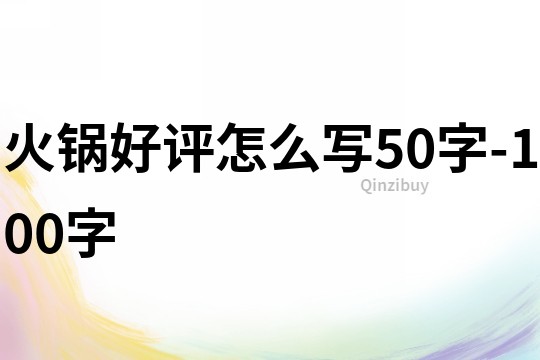 火锅好评怎么写50字-100字

Qinzibuy